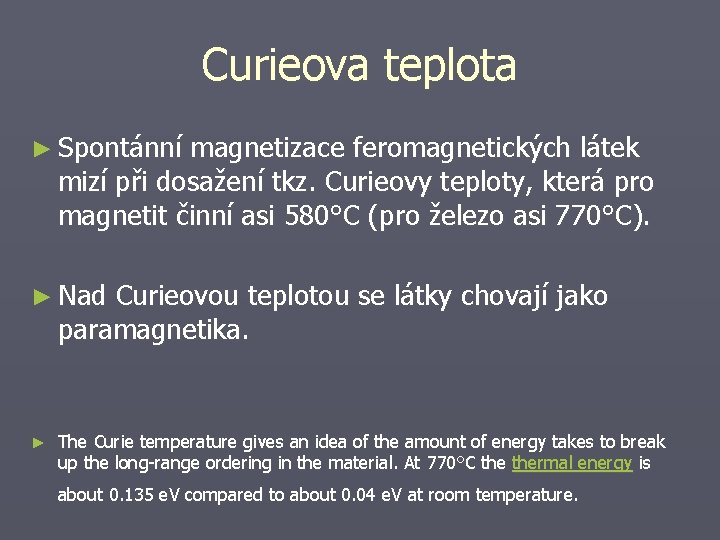 Curieova teplota

► Spontánní magnetizace feromagnetických látek mizí při dosažení tkz. Curieovy teploty, která pro magnetit činní asi 580°C (pro železo asi 770°C).

► Nad Curieovou teplotou se látky chovají jako paramagnetika.

► The Curie temperature gives an idea of the amount of energy takes to break up the long-range ordering in the material. At 770°C the thermal energy is about 0.135 eV compared to about 0.04 eV at room temperature.